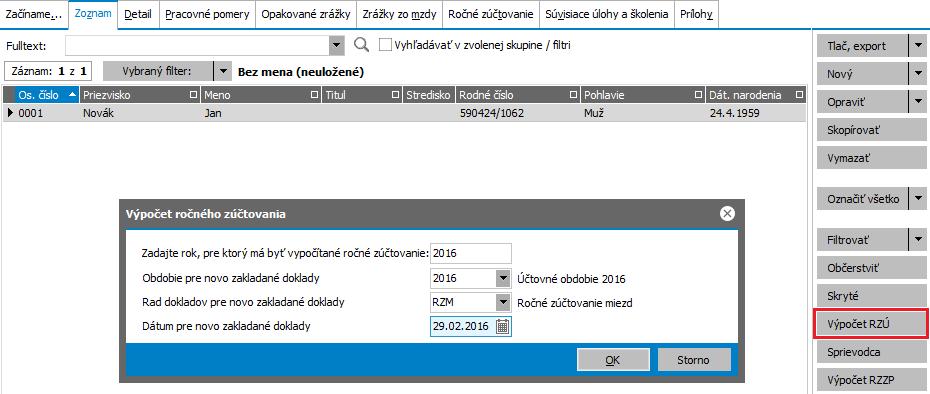 Začíname... Zoznam Detail Pracovné pomery Opakované zrážky Zrážky zo mzdy Ročné zúčtovanie Súvisiace úlohy a školenia Prílohy

Fulltext:
Vyhľadávať v zvolenej skupine / filtri

Záznam: 1 z 1
Vybraný filter:
Bez mena (neuložené)

| Os. číslo | Priezvisko | Meno | Titul | Stredisko | Rodné číslo | Pohlavie | Dát. narodenia |
|---|---|---|---|---|---|---|---|
| 0001 | Novák | Jan | | | 590424/1062 | Muž | 24.4.1959 |

Výpočet ročného zúčtovania

Zadajte rok, pre ktorý má byť vypočítané ročné zúčtovanie: 2016
Obdobie pre novo zakladané doklady 2016 Účtovné obdobie 2016
Rad dokladov pre novo zakladané doklady RZM Ročné zúčtovanie miezd
Dátum pre novo zakladané doklady 29.02.2016

OK Storno

Tlač, export
Nový
Opraviť
Skopírovať
Vymazať
Označiť všetko
Filtrovať
Občerstviť
Skryté
Výpočet RZÚ
Sprievodca
Výpočet RZZP